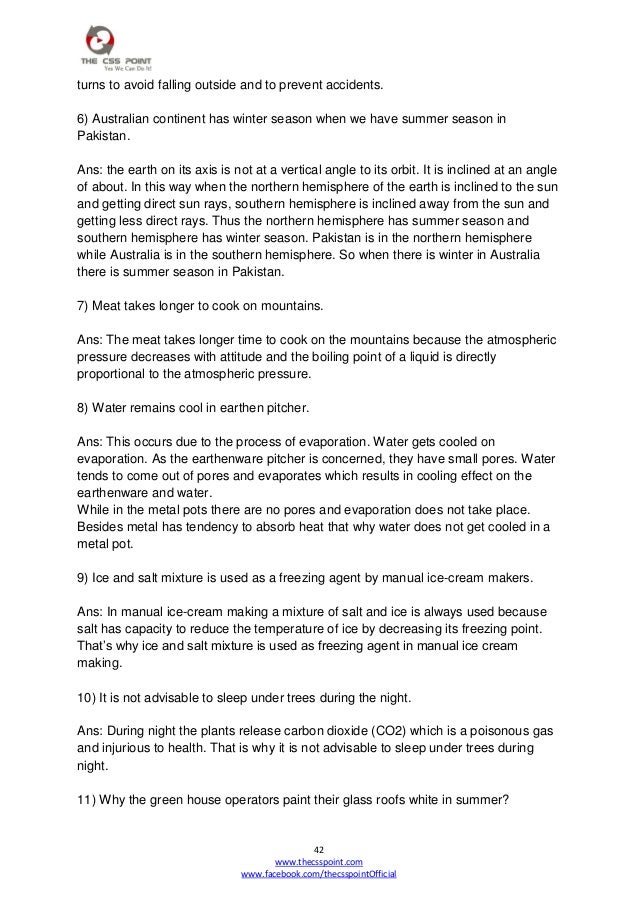 THE CSS POINT
Yes We Can Do It!

turns to avoid falling outside and to prevent accidents.

6) Australian continent has winter season when we have summer season in Pakistan.

Ans: the earth on its axis is not at a vertical angle to its orbit. It is inclined at an angle of about. In this way when the northern hemisphere of the earth is inclined to the sun and getting direct sun rays, southern hemisphere is inclined away from the sun and getting less direct rays. Thus the northern hemisphere has summer season and southern hemisphere has winter season. Pakistan is in the northern hemisphere while Australia is in the southern hemisphere. So when there is winter in Australia there is summer season in Pakistan.

7) Meat takes longer to cook on mountains.

Ans: The meat takes longer time to cook on the mountains because the atmospheric pressure decreases with attitude and the boiling point of a liquid is directly proportional to the atmospheric pressure.

8) Water remains cool in earthen pitcher.

Ans: This occurs due to the process of evaporation. Water gets cooled on evaporation. As the earthenware pitcher is concerned, they have small pores. Water tends to come out of pores and evaporates which results in cooling effect on the earthenware and water.
While in the metal pots there are no pores and evaporation does not take place. Besides metal has tendency to absorb heat that why water does not get cooled in a metal pot.

9) Ice and salt mixture is used as a freezing agent by manual ice-cream makers.

Ans: In manual ice-cream making a mixture of salt and ice is always used because salt has capacity to reduce the temperature of ice by decreasing its freezing point. That's why ice and salt mixture is used as freezing agent in manual ice cream making.

10) It is not advisable to sleep under trees during the night.

Ans: During night the plants release carbon dioxide (CO2) which is a poisonous gas and injurious to health. That is why it is not advisable to sleep under trees during night.

11) Why the green house operators paint their glass roofs white in summer?

42
www.thecsspoint.com
www.facebook.com/thecsspointOfficial